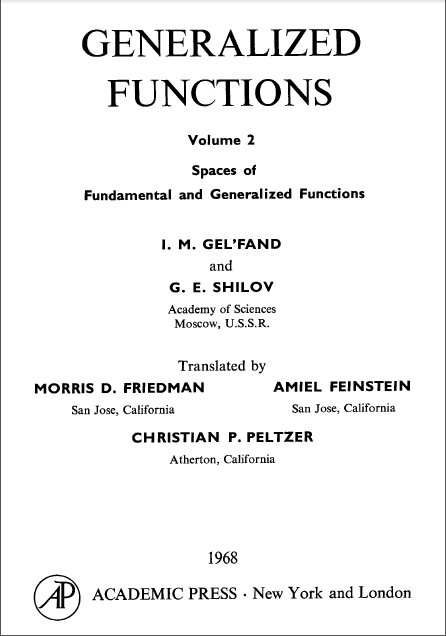 GENERALIZED
FUNCTIONS

Volume 2

Spaces of
Fundamental and Generalized Functions

I. M. GEL'FAND
and
G. E. SHILOV
Academy of Sciences
Moscow, U.S.S.R.

Translated by

MORRIS D. FRIEDMAN
San Jose, California

AMIEL FEINSTEIN
San Jose, California

CHRISTIAN P. PELTZER
Atherton, California

1968

AP

ACADEMIC PRESS · New York and London